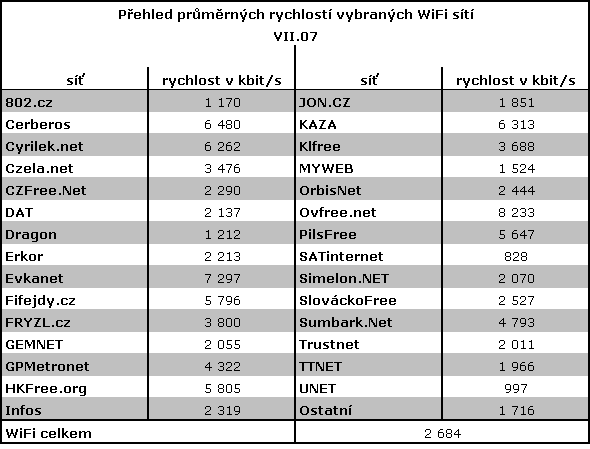 Přehled průměrných rychlostí vybraných WiFi sítí

VII.07

| síť | rychlost v kbit/s | síť | rychlost v kbit/s |
|---|---|---|---|
| 802.cz | 1 170 | JON.CZ | 1 851 |
| Cerberos | 6 480 | KAZA | 6 313 |
| Cyrilek.net | 6 262 | Klfree | 3 688 |
| Czela.net | 3 476 | MYWEB | 1 524 |
| CZFree.Net | 2 290 | OrbisNet | 2 444 |
| DAT | 2 137 | Ovfree.net | 8 233 |
| Dragon | 1 212 | PilsFree | 5 647 |
| Erkor | 2 213 | SATinternet | 828 |
| Evkanet | 7 297 | Simelon.NET | 2 070 |
| Fifejdy.cz | 5 796 | SlováckoFree | 2 527 |
| FRYZL.cz | 3 800 | Sumbark.Net | 4 793 |
| GEMNET | 2 055 | Trustnet | 2 011 |
| GPMetronet | 4 322 | TTNET | 1 966 |
| HKFree.org | 5 805 | UNET | 997 |
| Infos | 2 319 | Ostatní | 1 716 |
| WiFi celkem | | 2 684 | |